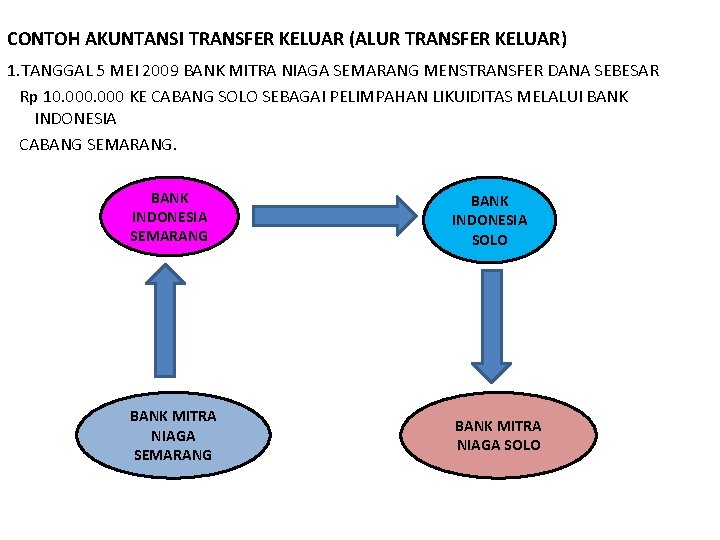 CONTOH AKUNTANSI TRANSFER KELUAR (ALUR TRANSFER KELUAR)

1.TANGGAL 5 MEI 2009 BANK MITRA NIAGA SEMARANG MENSTRANSFER DANA SEBESAR Rp 10.000.000 KE CABANG SOLO SEBAGAI PELIMPAHAN LIKUIDITAS MELALUI BANK INDONESIA

CABANG SEMARANG.

BANK INDONESIA SEMARANG

BANK INDONESIA SOLO

BANK MITRA NIAGA SEMARANG

BANK MITRA NIAGA SOLO